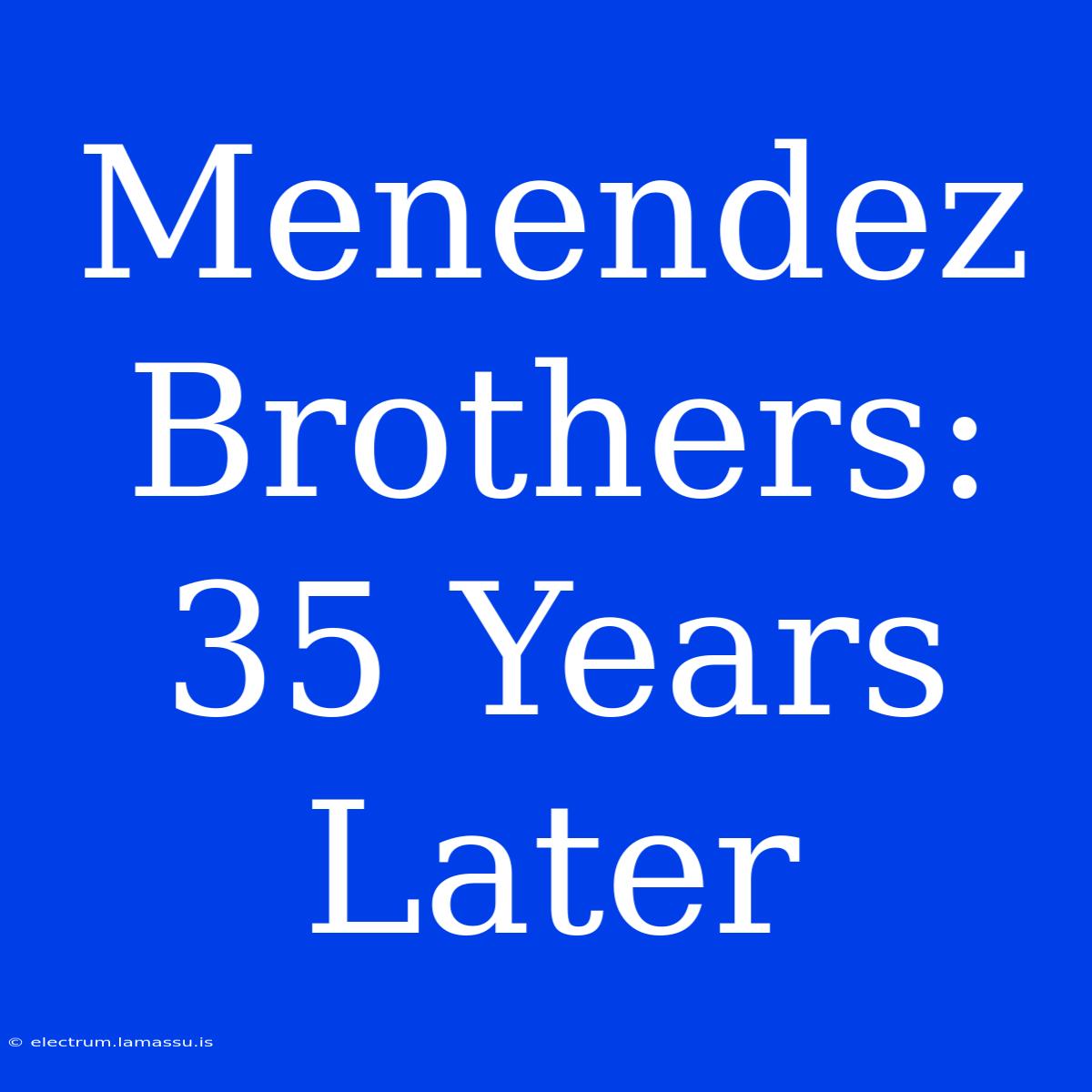 Menendez Brothers: 35 Years Later

© electrum.lamassu.is